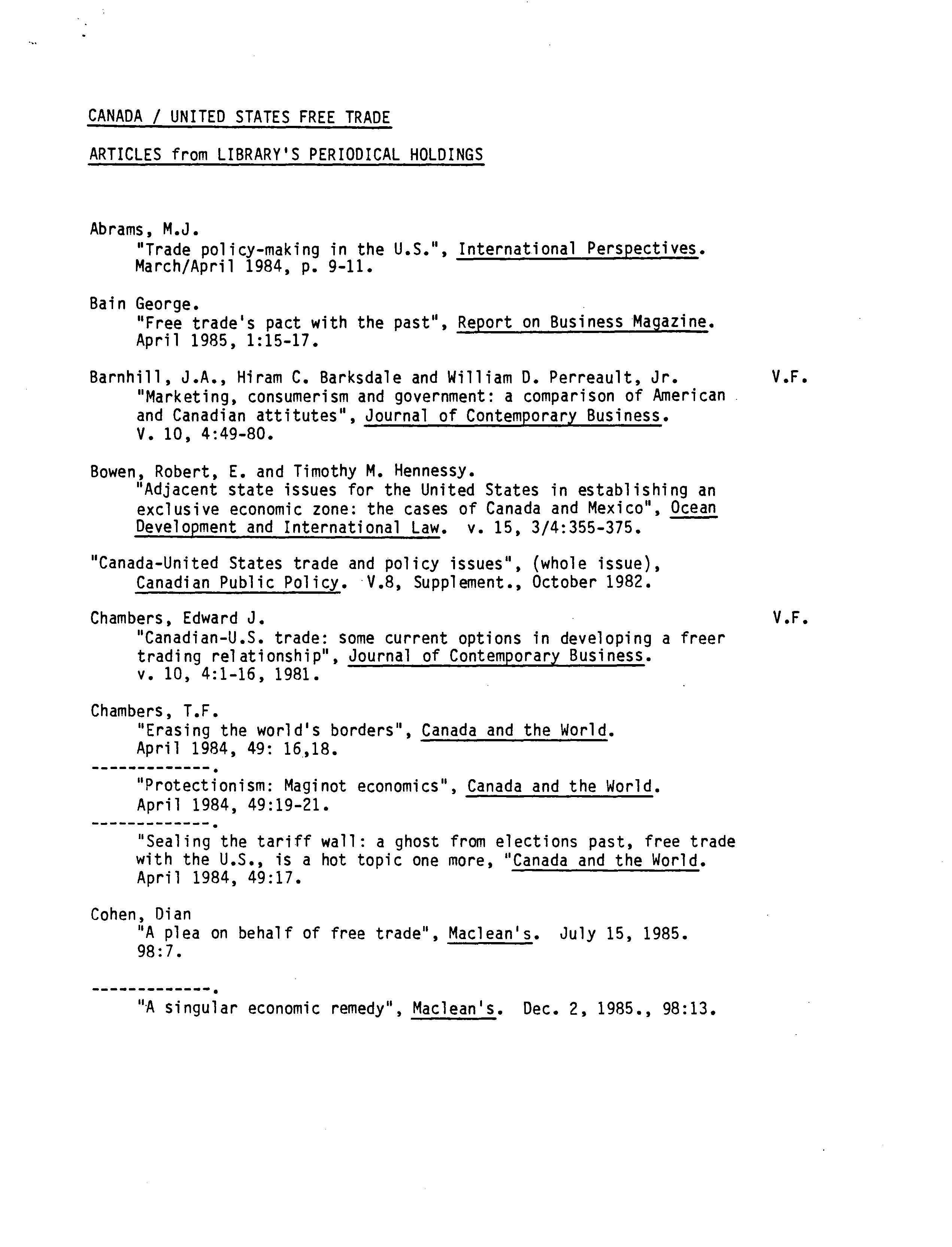 CANADA / UNITED STATES FREE TRADE

ARTICLES from LIBRARY'S PERIODICAL HOLDINGS

Abrams, M.J.
"Trade policy-making in the U.S.", International Perspectives. March/April 1984, p. 9-11.

Bain George.
"Free trade's pact with the past", Report on Business Magazine. April 1985, 1:15-17.

Barnhill, J.A., Hiram C. Barksdale and William D. Perreault, Jr. V.F.
"Marketing, consumerism and government: a comparison of American and Canadian attitutes", Journal of Contemporary Business. V. 10, 4:49-80.

Bowen, Robert, E. and Timothy M. Hennessy.
"Adjacent state issues for the United States in establishing an exclusive economic zone: the cases of Canada and Mexico", Ocean Development and International Law. v. 15, 3/4:355-375.

"Canada-United States trade and policy issues", (whole issue), Canadian Public Policy. V.8, Supplement., October 1982.

Chambers, Edward J. V.F.
"Canadian-U.S. trade: some current options in developing a freer trading relationship", Journal of Contemporary Business. v. 10, 4:1-16, 1981.

Chambers, T.F.
"Erasing the world's borders", Canada and the World. April 1984, 49: 16,18.

-------------.
"Protectionism: Maginot economics", Canada and the World. April 1984, 49:19-21.

-------------.
"Sealing the tariff wall: a ghost from elections past, free trade with the U.S., is a hot topic one more, "Canada and the World. April 1984, 49:17.

Cohen, Dian
"A plea on behalf of free trade", Maclean's. July 15, 1985. 98:7.

-------------.
"A singular economic remedy", Maclean's. Dec. 2, 1985., 98:13.